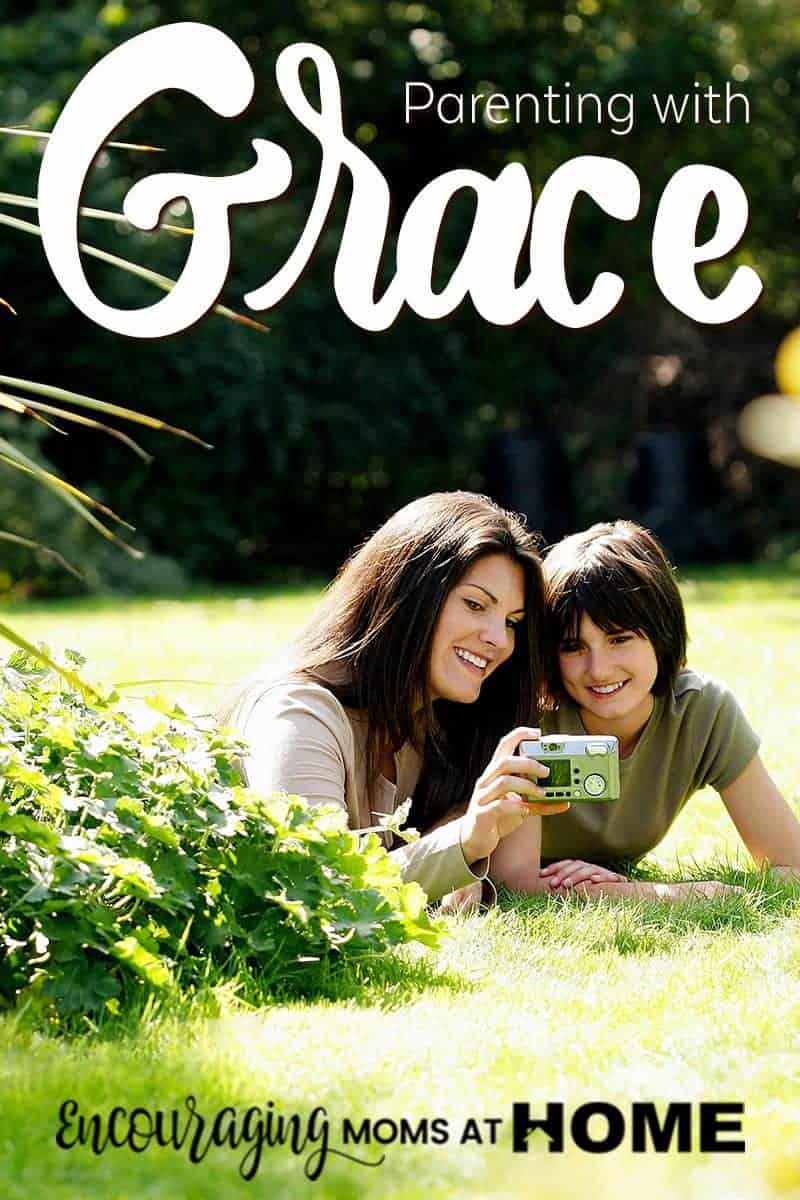 Parenting with
Grace

Encouraging MOMS AT HOME